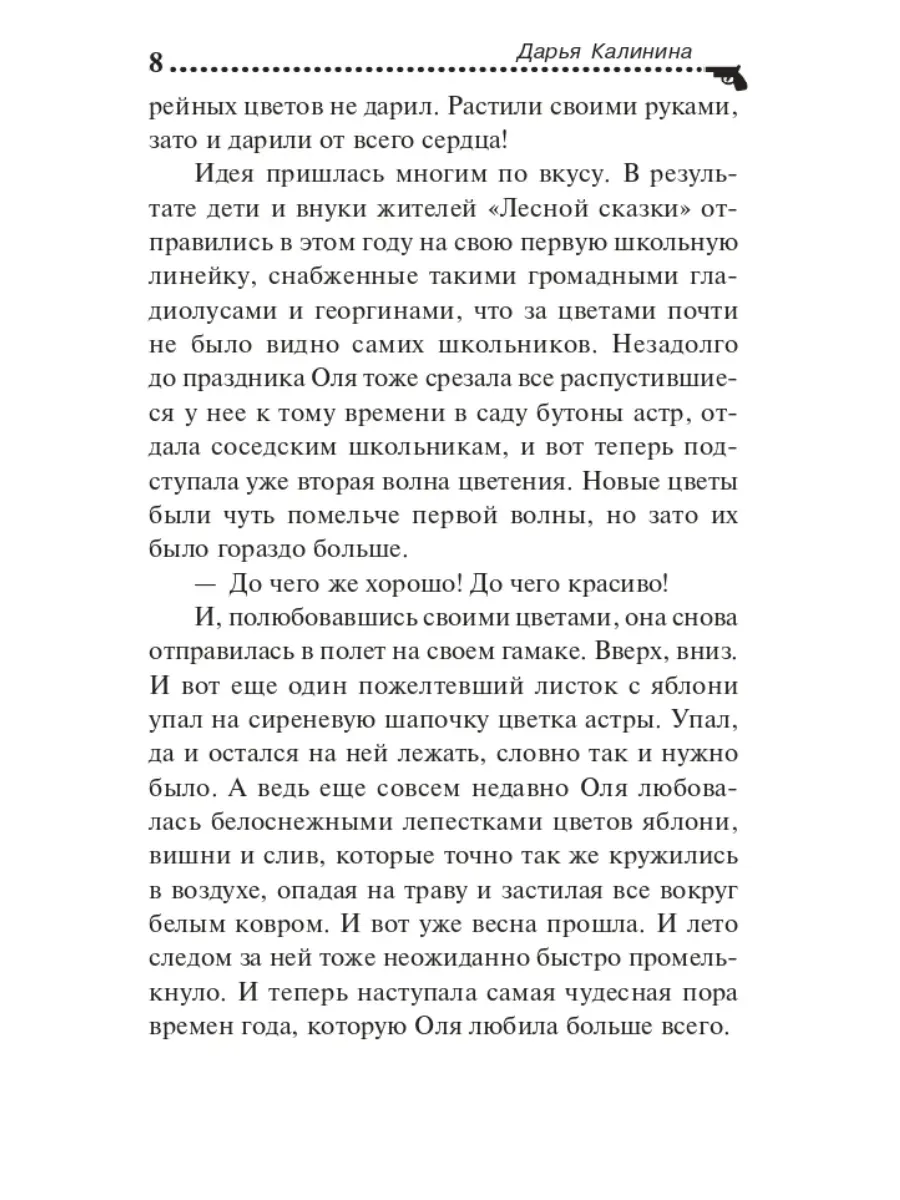 8 Дарья Калинина

рейных цветов не дарил. Растили своими руками, зато и дарили от всего сердца!

Идея пришлась многим по вкусу. В результате дети и внуки жителей «Лесной сказки» отправились в этом году на свою первую школьную линейку, снабженные такими громадными гладиолусами и георгинами, что за цветами почти не было видно самих школьников. Незадолго до праздника Оля тоже срезала все распустившиеся у нее к тому времени в саду бутоны астр, отдала соседским школьникам, и вот теперь подступала уже вторая волна цветения. Новые цветы были чуть помельче первой волны, но зато их было гораздо больше.

— До чего же хорошо! До чего красиво!

И, полюбовавшись своими цветами, она снова отправилась в полет на своем гамаке. Вверх, вниз. И вот еще один пожелтевший листок с яблони упал на сиреневую шапочку цветка астры. Упал, да и остался на ней лежать, словно так и нужно было. А ведь еще совсем недавно Оля любовалась белоснежными лепестками цветов яблони, вишни и слив, которые точно так же кружились в воздухе, опадая на траву и застилая все вокруг белым ковром. И вот уже весна прошла. И лето следом за ней тоже неожиданно быстро промелькнуло. И теперь наступала самая чудесная пора времен года, которую Оля любила больше всего.